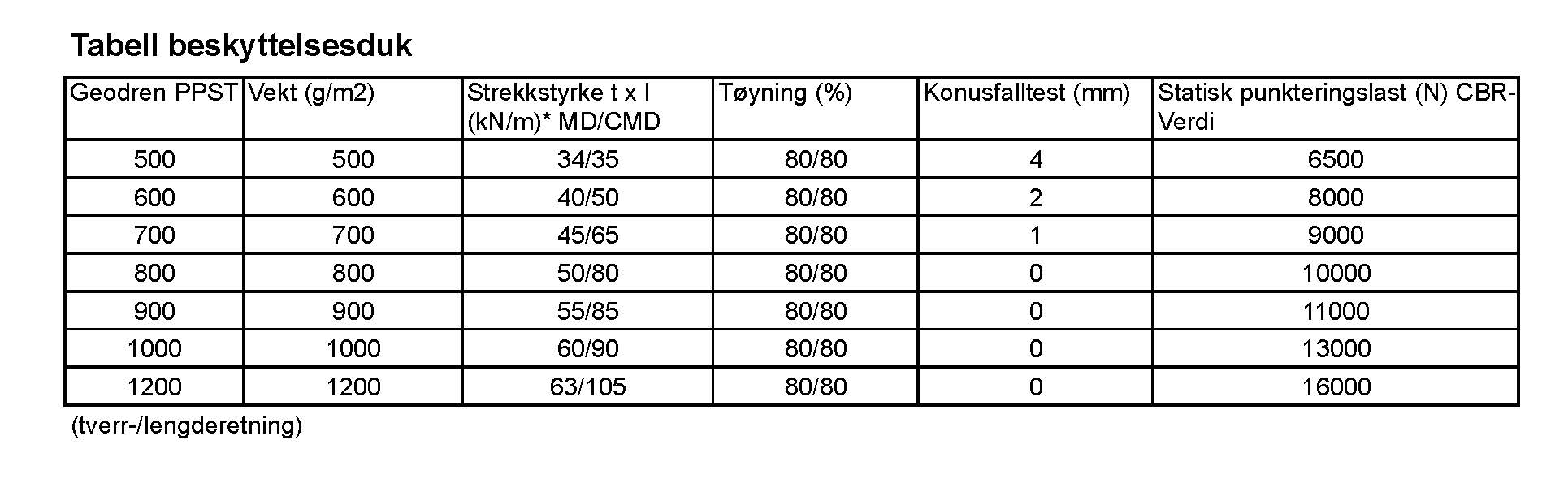 Tabell beskyttelsesduk

| Geodren PPST | Vekt (g/m2) | Strekkstyrke t x l (kN/m)* MD/CMD | Tøyning (%) | Konusfalltest (mm) | Statisk punkteringslast (N) CBR-Verdi |
|---|---|---|---|---|---|
| 500 | 500 | 34/35 | 80/80 | 4 | 6500 |
| 600 | 600 | 40/50 | 80/80 | 2 | 8000 |
| 700 | 700 | 45/65 | 80/80 | 1 | 9000 |
| 800 | 800 | 50/80 | 80/80 | 0 | 10000 |
| 900 | 900 | 55/85 | 80/80 | 0 | 11000 |
| 1000 | 1000 | 60/90 | 80/80 | 0 | 13000 |
| 1200 | 1200 | 63/105 | 80/80 | 0 | 16000 |

(tverr-/lengderetning)